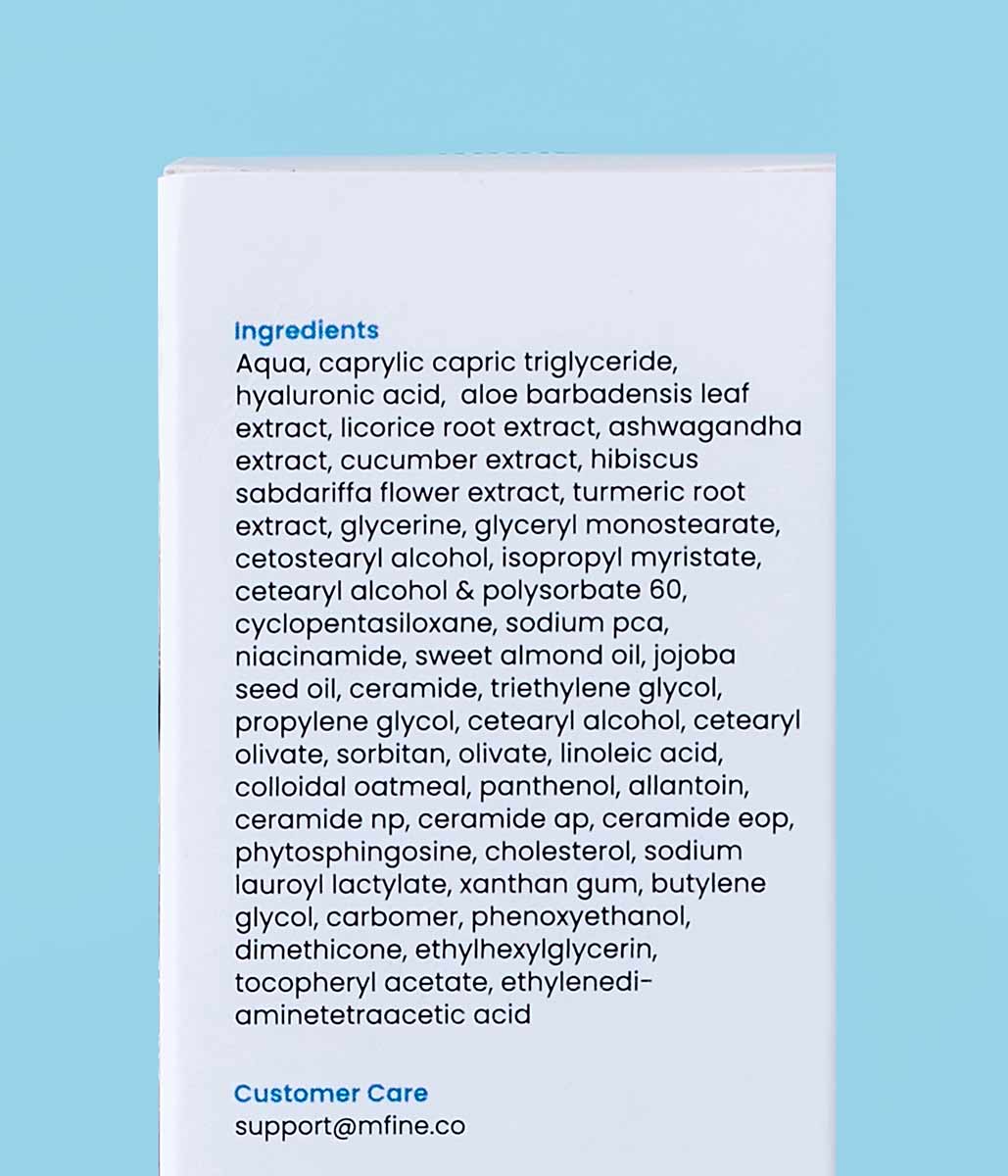 Ingredients
Aqua, caprylic capric triglyceride, hyaluronic acid, aloe barbadensis leaf extract, licorice root extract, ashwagandha extract, cucumber extract, hibiscus sabdariffa flower extract, turmeric root extract, glycerine, glyceryl monostearate, cetostearyl alcohol, isopropyl myristate, cetearyl alcohol & polysorbate 60, cyclopentasiloxane, sodium pca, niacinamide, sweet almond oil, jojoba seed oil, ceramide, triethylene glycol, propylene glycol, cetearyl alcohol, cetearyl olivate, sorbitan, olivate, linoleic acid, colloidal oatmeal, panthenol, allantoin, ceramide np, ceramide ap, ceramide eop, phytosphingosine, cholesterol, sodium lauroyl lactylate, xanthan gum, butylene glycol, carbomer, phenoxyethanol, dimethicone, ethylhexylglycerin, tocopheryl acetate, ethylenediaminetetraacetic acid

Customer Care
support@mfine.co